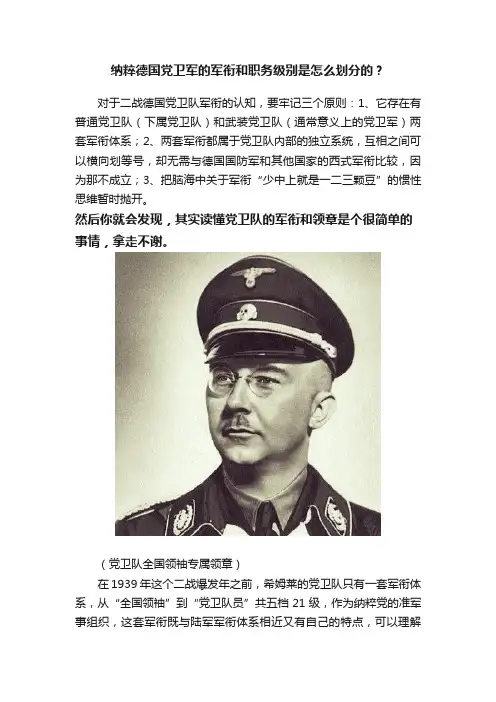 纳粹德国党卫军的军衔和职务级别是怎么划分的？

对于二战德国党卫队军衔的认知，要牢记三个原则：1、它存在有普通党卫队（下属党卫队）和武装党卫队（通常意义上的党卫军）两套军衔体系；2、两套军衔都属于党卫队内部的独立系统，互相之间可以横向划等号，却无需与德国国防军和其他国家的西式军衔比较，因为那不成立；3、把脑海中关于军衔“少中上就是一二三颗豆”的惯性思维暂时抛开。

然后你就会发现，其实读懂党卫队的军衔和领章是个很简单的事情，拿走不谢。

（党卫队全国领袖专属领章）

在 1939 年这个二战爆发年之前，希姆莱的党卫队只有一套军衔体系，从“全国领袖”到“党卫队员”共五档 21 级，作为纳粹党的准军事组织，这套军衔既与陆军军衔体系相近又有自己的特点，可以理解